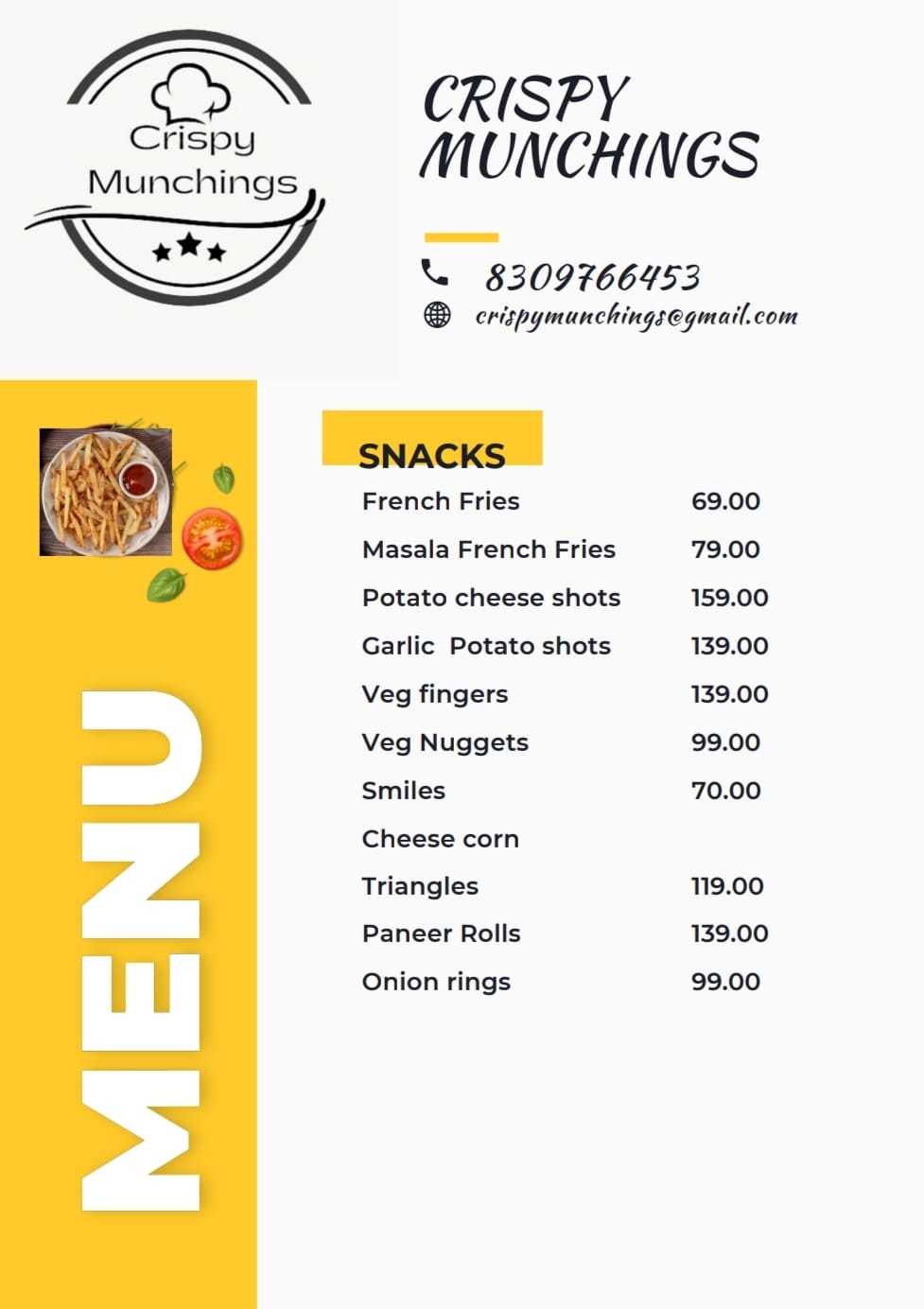 Crispy Munchings

CRISPY MUNCHINGS

8309766453
crispymunchings@gmail.com

MENU

SNACKS

| | |
|---|---|
| French Fries | 69.00 |
| Masala French Fries | 79.00 |
| Potato cheese shots | 159.00 |
| Garlic Potato shots | 139.00 |
| Veg fingers | 139.00 |
| Veg Nuggets | 99.00 |
| Smiles | 70.00 |
| Cheese corn | |
| Triangles | 119.00 |
| Paneer Rolls | 139.00 |
| Onion rings | 99.00 |